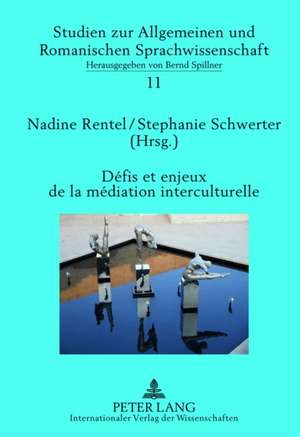 Studien zur Allgemeinen und Romanischen Sprachwissenschaft
Herausgegeben von Bernd Spillner
11

Nadine Rentel / Stephanie Schwerter
(Hrsg.)

Défis et enjeux de la médiation interculturelle

PETER LANG
Internationaler Verlag der Wissenschaften